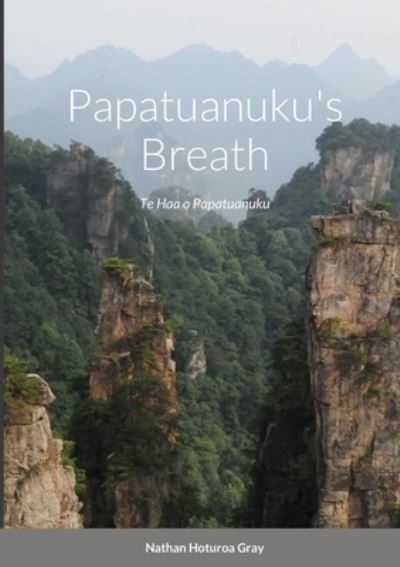 Papatuanuku's Breath

Te Haa o Papatuanuku

Nathan Hoturoa Gray